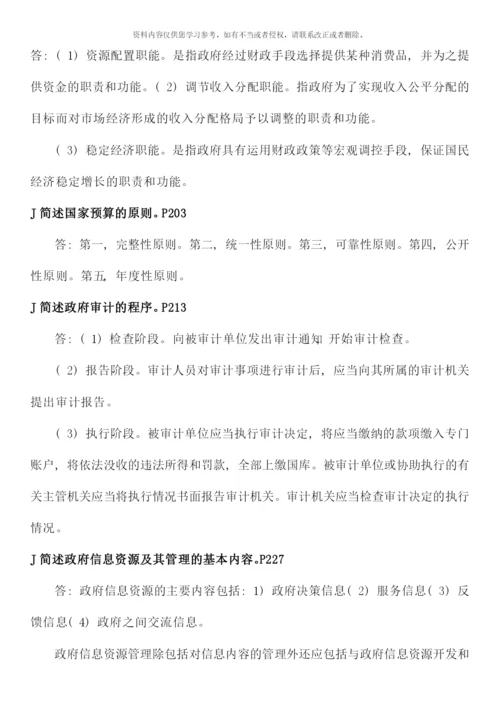 资料内容仅供您学习参考，如有不当或者侵权，请联系改正或者删除。

答：（1）资源配置职能。是指政府经过财政手段选择提供某种消费品，并为之提供资金的职责和功能。（2）调节收入分配职能。指政府为了实现收入公平分配的目标而对市场经济形成的收入分配格局予以调整的职责和功能。

（3）稳定经济职能。是指政府具有运用财政政策等宏观调控手段，保证国民经济稳定增长的职责和功能。

J 简述国家预算的原则。P203

答：第一，完整性原则。第二，统一性原则。第三，可靠性原则。第四，公开性原则。第五，年度性原则。

J 简述政府审计的程序。P213

答：（1）检查阶段。向被审计单位发出审计通知 开始审计检查。

（2）报告阶段。审计人员对审计事项进行审计后，应当向其所属的审计机关提出审计报告。

（3）执行阶段。被审计单位应当执行审计决定，将应当缴纳的款项缴入专门账户，将依法没收的违法所得和罚款，全部上缴国库。被审计单位或协助执行的有关主管机关应当将执行情况书面报告审计机关。审计机关应当检查审计决定的执行情况。

J 简述政府信息资源及其管理的基本内容。P227

答：政府信息资源的主要内容包括：1）政府决策信息（2）服务信息（3）反馈信息（4）政府之间交流信息。

政府信息资源管理除包括对信息内容的管理外还应包括与政府信息资源开发和